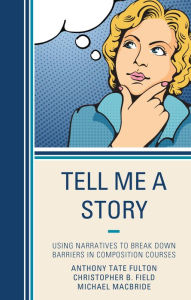 TELL ME A STORY

USING NARRATIVES TO BREAK DOWN BARRIERS IN COMPOSITION COURSES

ANTHONY TATE FULTON
CHRISTOPHER B. FIELD
MICHAEL MACBRIDE